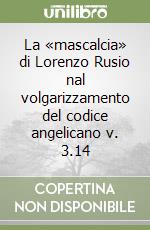 unilibro

La «mascalcia» di Lorenzo Rusio nal volgarizzamento del codice angelicano v. 3.14

COPERTINA
NON DISPONIBILE